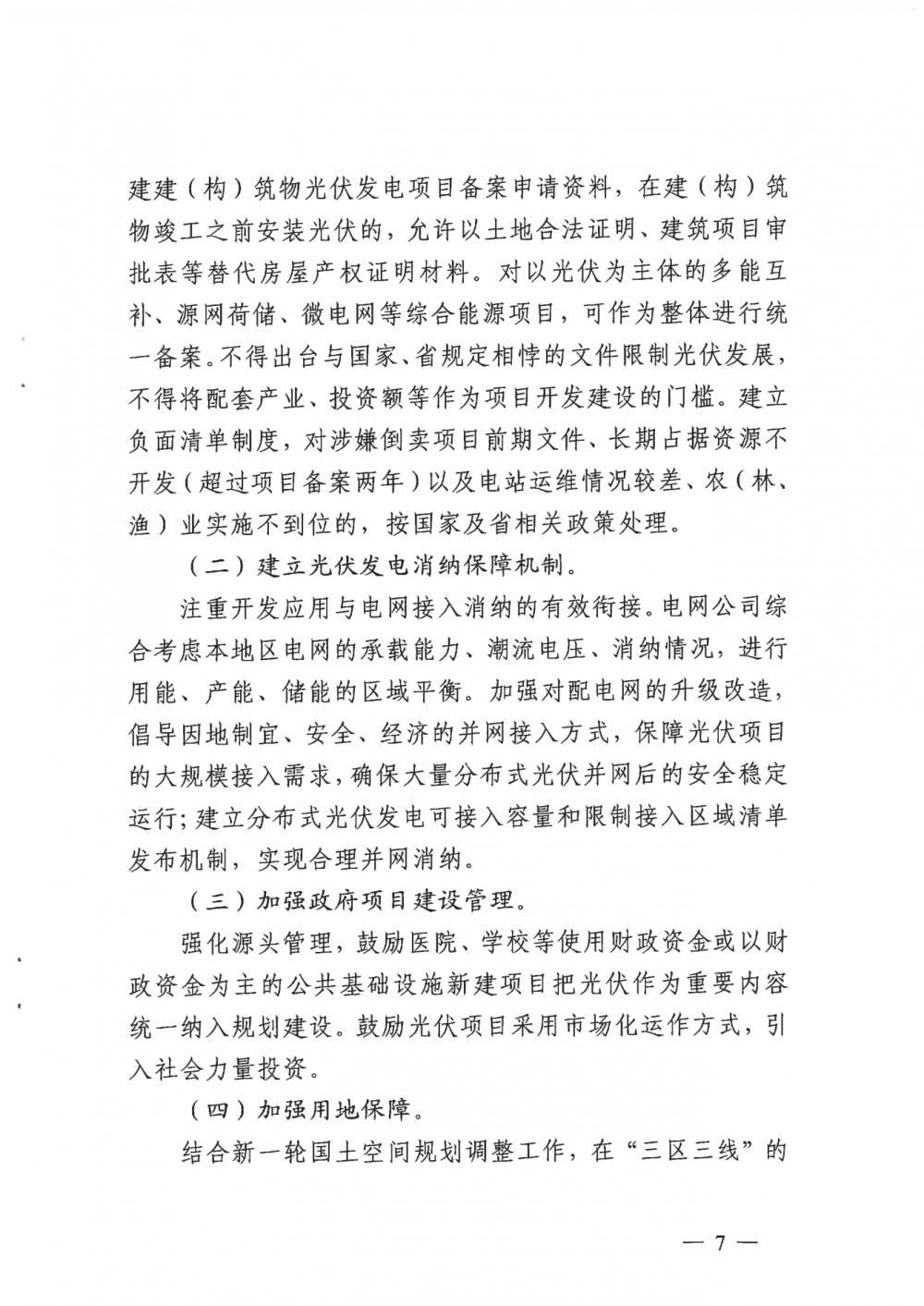 建建（构）筑物光伏发电项目备案申请资料，在建（构）筑物竣工之前安装光伏的，允许以土地合法证明、建筑项目审批表等替代房屋产权证明材料。对以光伏为主体的多能互补、源网荷储、微电网等综合能源项目，可作为整体进行统一备案。不得出台与国家、省规定相悖的文件限制光伏发展，不得将配套产业、投资额等作为项目开发建设的门槛。建立负面清单制度，对涉嫌倒卖项目前期文件、长期占据资源不开发（超过项目备案两年）以及电站运维情况较差、农（林、渔）业实施不到位的，按国家及省相关政策处理。

（二）建立光伏发电消纳保障机制。

注重开发应用与电网接入消纳的有效衔接。电网公司综合考虑本地区电网的承载能力、潮流电压、消纳情况，进行用能、产能、储能的区域平衡。加强对配电网的升级改造，倡导因地制宜、安全、经济的并网接入方式，保障光伏项目的大规模接入需求，确保大量分布式光伏并网后的安全稳定运行；建立分布式光伏发电可接入容量和限制接入区域清单发布机制，实现合理并网消纳。

（三）加强政府项目建设管理。

强化源头管理，鼓励医院、学校等使用财政资金或以财政资金为主的公共基础设施新建项目把光伏作为重要内容统一纳入规划建设。鼓励光伏项目采用市场化运作方式，引入社会力量投资。

（四）加强用地保障。

结合新一轮国土空间规划调整工作，在“三区三线”的

— 7 —